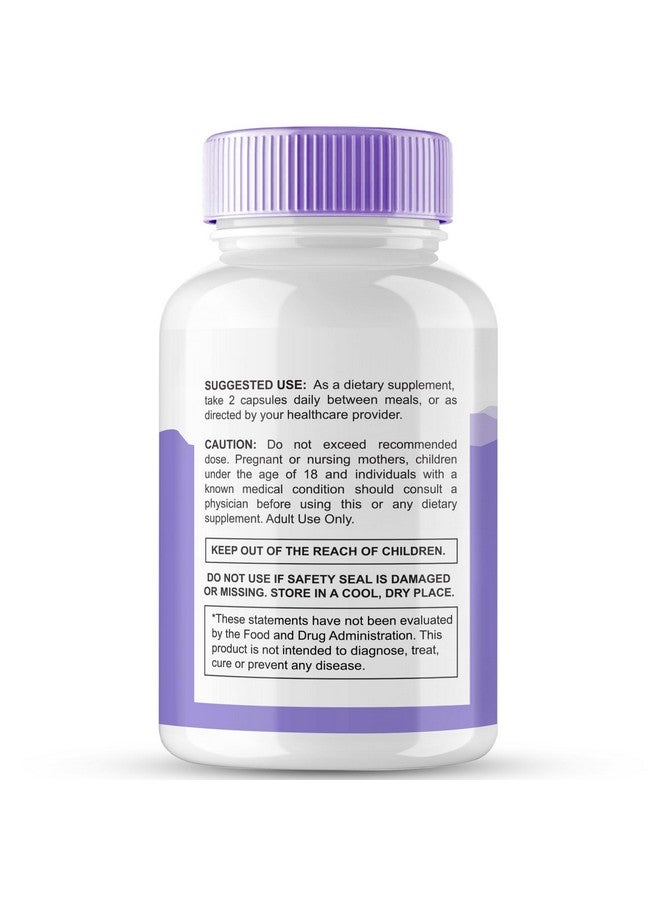 SUGGESTED USE: As a dietary supplement, take 2 capsules daily between meals, or as directed by your healthcare provider.

CAUTION: Do not exceed recommended dose. Pregnant or nursing mothers, children under the age of 18 and individuals with a known medical condition should consult a physician before using this or any dietary supplement. Adult Use Only.

KEEP OUT OF THE REACH OF CHILDREN.

DO NOT USE IF SAFETY SEAL IS DAMAGED OR MISSING. STORE IN A COOL, DRY PLACE.

*These statements have not been evaluated by the Food and Drug Administration. This product is not intended to diagnose, treat, cure or prevent any disease.